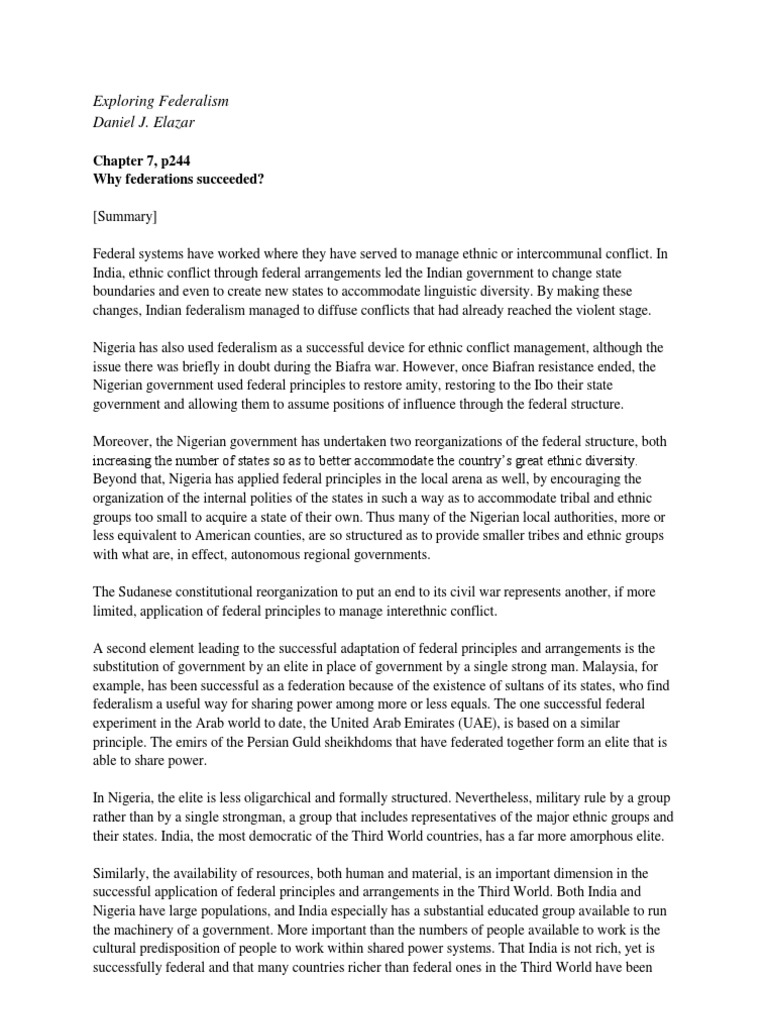 Exploring Federalism
Daniel J. Elazar

Chapter 7, p244
Why federations succeeded?

[Summary]

Federal systems have worked where they have served to manage ethnic or intercommunal conflict. In India, ethnic conflict through federal arrangements led the Indian government to change state boundaries and even to create new states to accommodate linguistic diversity. By making these changes, Indian federalism managed to diffuse conflicts that had already reached the violent stage.

Nigeria has also used federalism as a successful device for ethnic conflict management, although the issue there was briefly in doubt during the Biafra war. However, once Biafran resistance ended, the Nigerian government used federal principles to restore amity, restoring to the Ibo their state government and allowing them to assume positions of influence through the federal structure.

Moreover, the Nigerian government has undertaken two reorganizations of the federal structure, both increasing the number of states so as to better accommodate the country's great ethnic diversity. Beyond that, Nigeria has applied federal principles in the local arena as well, by encouraging the organization of the internal polities of the states in such a way as to accommodate tribal and ethnic groups too small to acquire a state of their own. Thus many of the Nigerian local authorities, more or less equivalent to American counties, are so structured as to provide smaller tribes and ethnic groups with what are, in effect, autonomous regional governments.

The Sudanese constitutional reorganization to put an end to its civil war represents another, if more limited, application of federal principles to manage interethnic conflict.

A second element leading to the successful adaptation of federal principles and arrangements is the substitution of government by an elite in place of government by a single strong man. Malaysia, for example, has been successful as a federation because of the existence of sultans of its states, who find federalism a useful way for sharing power among more or less equals. The one successful federal experiment in the Arab world to date, the United Arab Emirates (UAE), is based on a similar principle. The emirs of the Persian Guld sheikhdoms that have federated together form an elite that is able to share power.

In Nigeria, the elite is less oligarchical and formally structured. Nevertheless, military rule by a group rather than by a single strongman, a group that includes representatives of the major ethnic groups and their states. India, the most democratic of the Third World countries, has a far more amorphous elite.

Similarly, the availability of resources, both human and material, is an important dimension in the successful application of federal principles and arrangements in the Third World. Both India and Nigeria have large populations, and India especially has a substantial educated group available to run the machinery of a government. More important than the numbers of people available to work is the cultural predisposition of people to work within shared power systems. That India is not rich, yet is successfully federal and that many countries richer than federal ones in the Third World have been